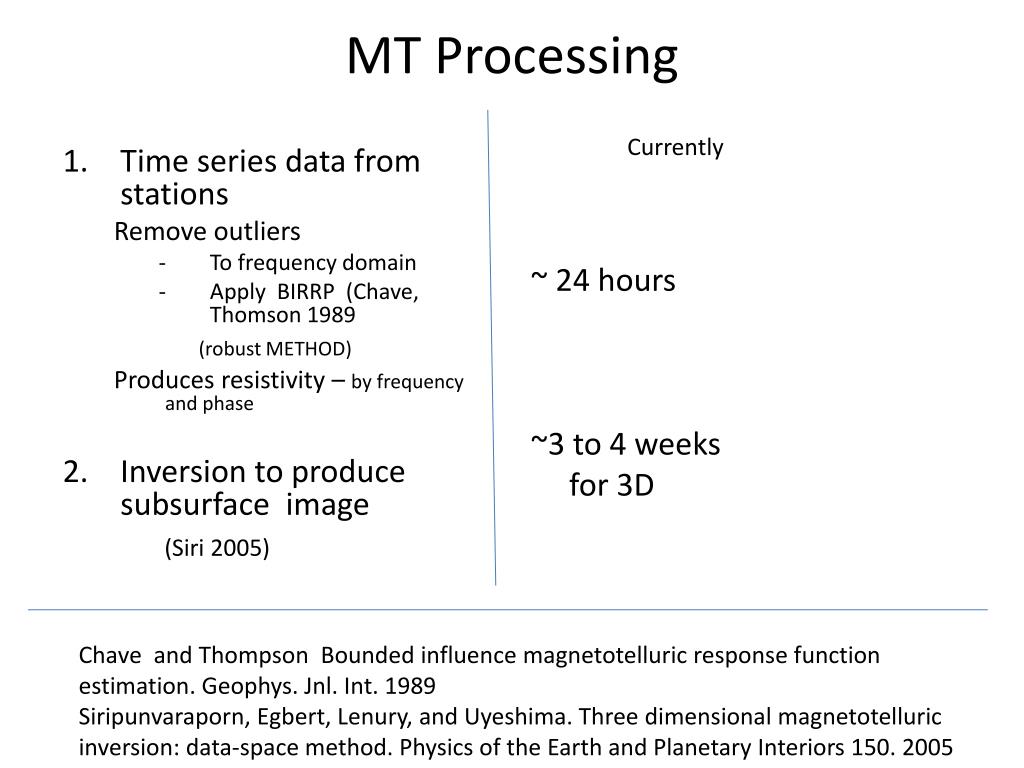 MT Processing

1. Time series data from stations

Remove outliers

- To frequency domain
- Apply BIRRP (Chave, Thomson 1989

(robust METHOD)

Produces resistivity – by frequency and phase

2. Inversion to produce subsurface image

(Siri 2005)

Currently

~ 24 hours

~3 to 4 weeks for 3D

Chave and Thompson Bounded influence magnetotelluric response function estimation. Geophys. Jnl. Int. 1989
Siripunvaraporn, Egbert, Lenury, and Uyeshima. Three dimensional magnetotelluric inversion: data-space method. Physics of the Earth and Planetary Interiors 150. 2005